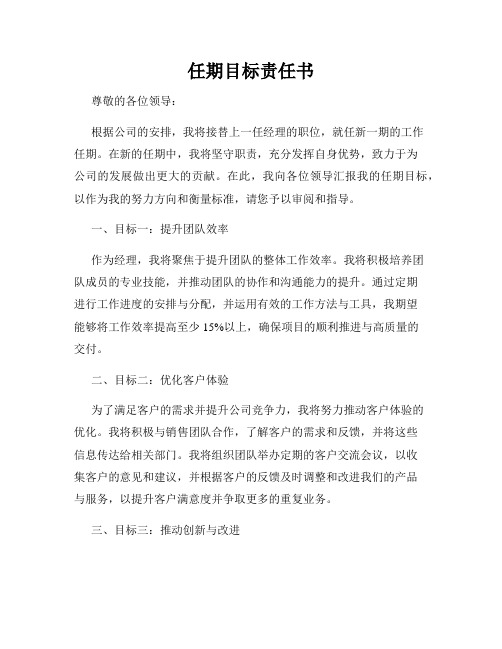 任期目标责任书

尊敬的各位领导：

根据公司的安排，我将接替上一任经理的职位，就任新一期的工作任期。在新的任期中，我将坚守职责，充分发挥自身优势，致力于为公司的发展做出更大的贡献。在此，我向各位领导汇报我的任期目标，以作为我的努力方向和衡量标准，请您予以审阅和指导。

一、目标一：提升团队效率

作为经理，我将聚焦于提升团队的整体工作效率。我将积极培养团队成员的专业技能，并推动团队的协作和沟通能力的提升。通过定期进行工作进度的安排与分配，并运用有效的工作方法与工具，我期望能够将工作效率提高至少15%以上，确保项目的顺利推进与高质量的交付。

二、目标二：优化客户体验

为了满足客户的需求并提升公司竞争力，我将努力推动客户体验的优化。我将积极与销售团队合作，了解客户的需求和反馈，并将这些信息传达给相关部门。我将组织团队举办定期的客户交流会议，以收集客户的意见和建议，并根据客户的反馈及时调整和改进我们的产品与服务，以提升客户满意度并争取更多的重复业务。

三、目标三：推动创新与改进